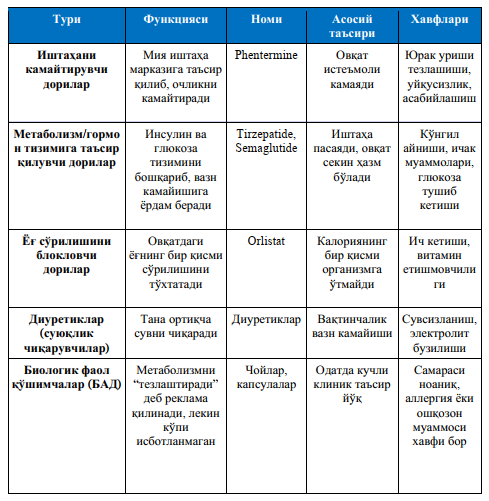 | Тури | Функцияси | Номи | Асосий таъсири | Хавфлари |
|---|---|---|---|---|
| Иштаҳани камайтирувчи дорилар | Мия иштаҳа марказига таъсир қилиб, очликни камайтиради | Phentermine | Овқат истеъмоли камаяди | Юрак уриши тезлашиши, уйқусизлик, асабийлашиш |
| Метаболизм/гормон тизимига таъсир қилувчи дорилар | Инсулин ва глюкоза тизимини бошқариб, вазн камайишига ёрдам беради | Tirzepatide, Semaglutide | Иштаҳа пасаяди, овқат секин ҳазм бўлади | Кўнгил айниши, ичак муаммолари, глюкоза тушиб кетиши |
| Ёғ сўрилишини блокловчи дорилар | Овқатдаги ёғнинг бир қисми сўрилишини тўхтатади | Orlistat | Калориянинг бир қисми организмга ўтмайди | Ич кетиши, витамин етишмовчилиги |
| Диуретиклар (суюқлик чиқарувчилар) | Тана ортиқча сувни чиқаради | Диуретиклар | Вақтинчалик вазн камайиши | Сувсизланиш, электролит бузилиши |
| Биологик фаол қўшимчалар (БАД) | Метаболизмни “тезлаштиради” деб реклама қилинади, лекин кўпи исботланмаган | Чойлар, капсулалар | Одатда кучли клиник таъсир йўқ | Самараси ноаниқ, аллергия ёки ошқозон муаммоси хавфи бор |